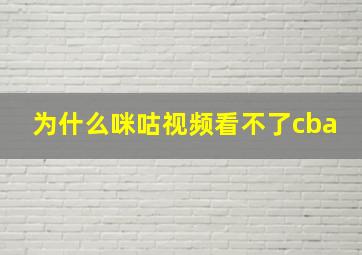 为什么咪咕视频看不了cba